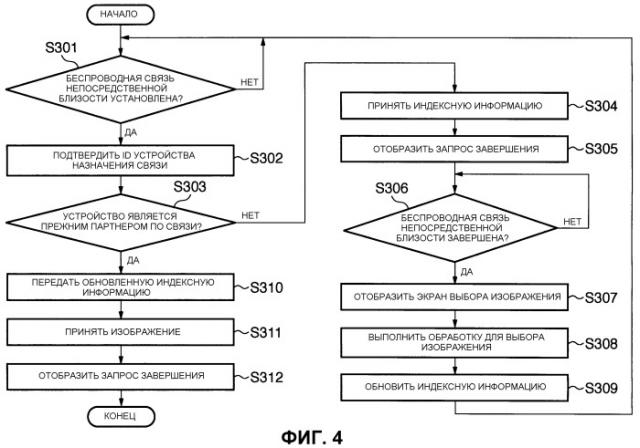 НАЧАЛО

S301

БЕСПРОВОДНАЯ СВЯЗЬ НЕПОСРЕДСТВЕННОЙ БЛИЗОСТИ УСТАНОВЛЕНА?

НЕТ

ДА

ПОДТВЕРДИТЬ ID УСТРОЙСТВА НАЗНАЧЕНИЯ СВЯЗИ

S302

S303

УСТРОЙСТВО ЯВЛЯЕТСЯ ПРЕЖНИМ ПАРТНЕРОМ ПО СВЯЗИ?

НЕТ

ДА

ПЕРЕДАТЬ ОБНОВЛЕННУЮ ИНДЕКСНУЮ ИНФОРМАЦИЮ

S310

ПРИНЯТЬ ИЗОБРАЖЕНИЕ

S311

ОТОБРАЗИТЬ ЗАПРОС ЗАВЕРШЕНИЯ

S312

КОНЕЦ

ПРИНЯТЬ ИНДЕКСНУЮ ИНФОРМАЦИЮ

S304

ОТОБРАЗИТЬ ЗАПРОС ЗАВЕРШЕНИЯ

S305

S306

БЕСПРОВОДНАЯ СВЯЗЬ НЕПОСРЕДСТВЕННОЙ БЛИЗОСТИ ЗАВЕРШЕНА?

НЕТ

ДА

ОТОБРАЗИТЬ ЭКРАН ВЫБОРА ИЗОБРАЖЕНИЯ

S307

ВЫПОЛНИТЬ ОБРАБОТКУ ДЛЯ ВЫБОРА ИЗОБРАЖЕНИЯ

S308

ОБНОВИТЬ ИНДЕКСНУЮ ИНФОРМАЦИЮ

S309

ФИГ. 4